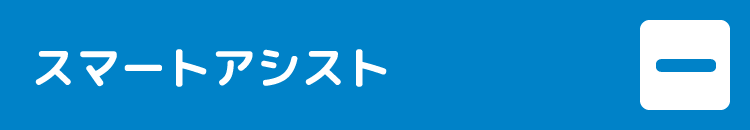 スマートアシスト